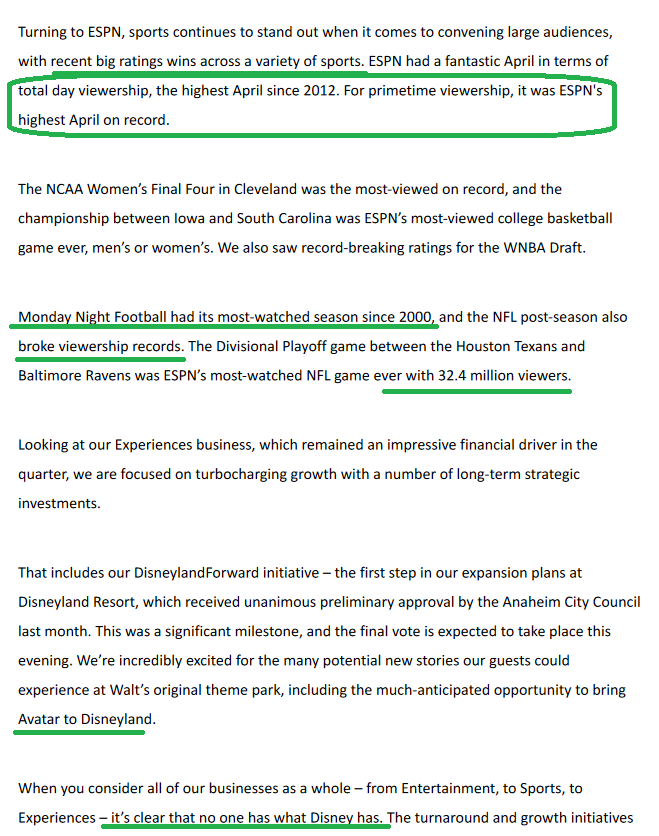 Turning to ESPN, sports continues to stand out when it comes to convening large audiences, with recent big ratings wins across a variety of sports. ESPN had a fantastic April in terms of total day viewership, the highest April since 2012. For primetime viewership, it was ESPN's highest April on record.

The NCAA Women's Final Four in Cleveland was the most-viewed on record, and the championship between Iowa and South Carolina was ESPN's most-viewed college basketball game ever, men's or women's. We also saw record-breaking ratings for the WNBA Draft.

Monday Night Football had its most-watched season since 2000, and the NFL post-season also broke viewership records. The Divisional Playoff game between the Houston Texans and Baltimore Ravens was ESPN's most-watched NFL game ever with 32.4 million viewers.

Looking at our Experiences business, which remained an impressive financial driver in the quarter, we are focused on turbocharging growth with a number of long-term strategic investments.

That includes our DisneylandForward initiative – the first step in our expansion plans at Disneyland Resort, which received unanimous preliminary approval by the Anaheim City Council last month. This was a significant milestone, and the final vote is expected to take place this evening. We're incredibly excited for the many potential new stories our guests could experience at Walt's original theme park, including the much-anticipated opportunity to bring Avatar to Disneyland.

When you consider all of our businesses as a whole – from Entertainment, to Sports, to Experiences – it's clear that no one has what Disney has. The turnaround and growth initiatives